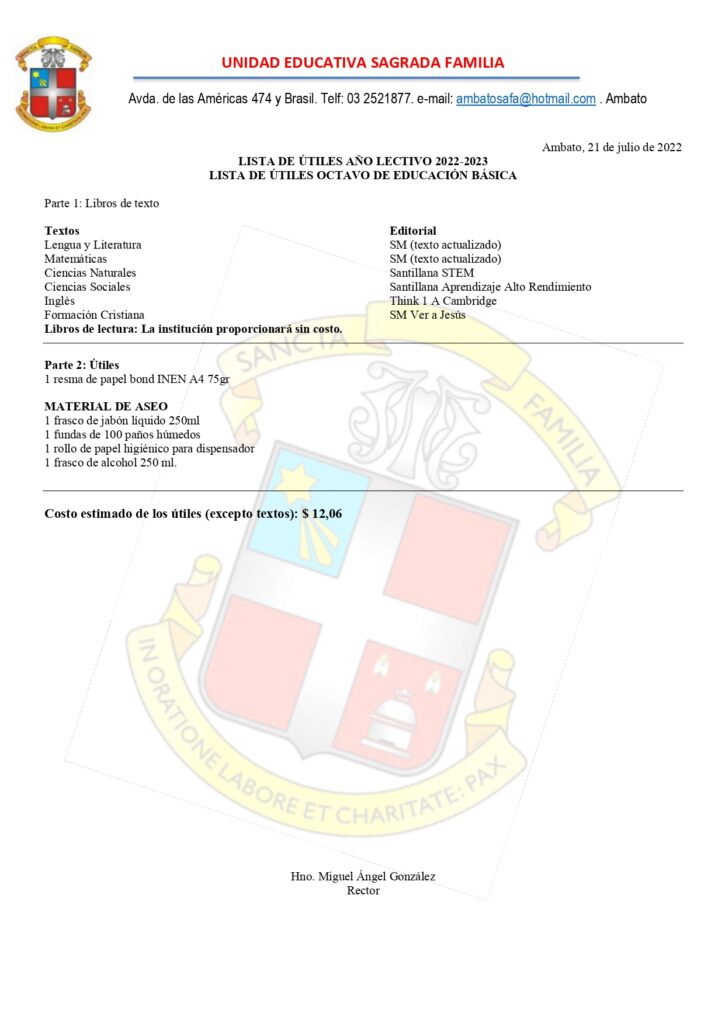 UNIDAD EDUCATIVA SAGRADA FAMILIA

Avda. de las Américas 474 y Brasil. Telf: 03 2521877. e-mail: ambatosafa@hotmail.com . Ambato

Ambato, 21 de julio de 2022

LISTA DE ÚTILES AÑO LECTIVO 2022-2023
LISTA DE ÚTILES OCTAVO DE EDUCACIÓN BÁSICA

Parte 1: Libros de texto

| Textos | Editorial |
|---|---|
| Lengua y Literatura | SM (texto actualizado) |
| Matemáticas | SM (texto actualizado) |
| Ciencias Naturales | Santillana STEM |
| Ciencias Sociales | Santillana Aprendizaje Alto Rendimiento |
| Inglés | Think 1 A Cambridge |
| Formación Cristiana | SM Ver a Jesús |

Libros de lectura: La institución proporcionará sin costo.

Parte 2: Útiles
1 resma de papel bond INEN A4 75gr

MATERIAL DE ASEO
1 frasco de jabón líquido 250ml
1 fundas de 100 paños húmedos
1 rollo de papel higiénico para dispensador
1 frasco de alcohol 250 ml.

Costo estimado de los útiles (excepto textos): $ 12,06

SANCTA FAMILIA
IN ORATIONE LABORE ET CHARITATE: PAX

Hno. Miguel Ángel González
Rector